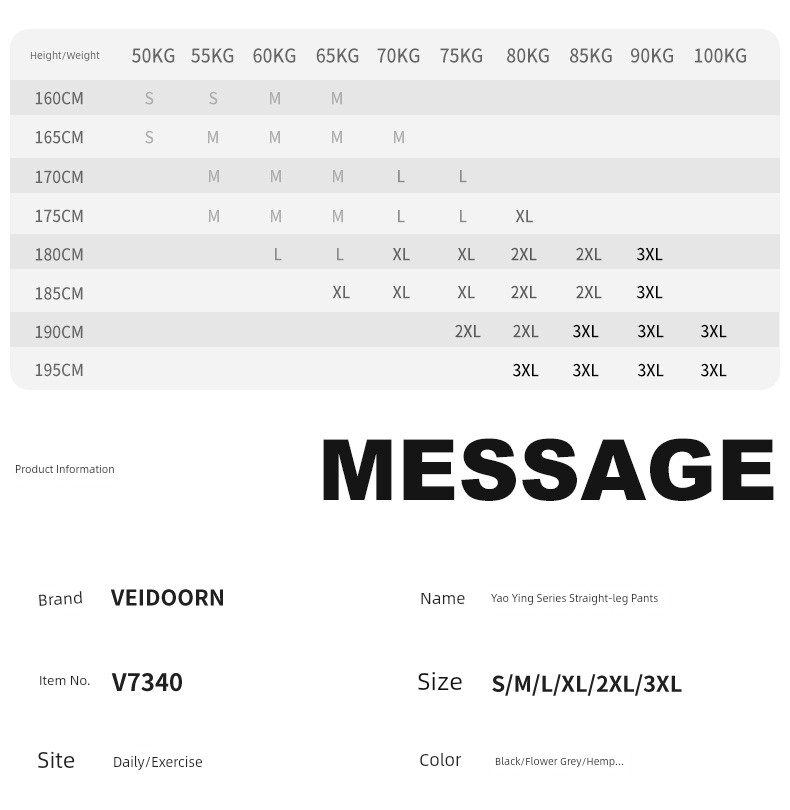 | Height/Weight | 50KG | 55KG | 60KG | 65KG | 70KG | 75KG | 80KG | 85KG | 90KG | 100KG |
|---|---|---|---|---|---|---|---|---|---|---|
| 160CM | S | S | M | M | | | | | | |
| 165CM | S | M | M | M | M | | | | | |
| 170CM | | M | M | M | L | L | | | | |
| 175CM | | M | M | M | L | L | XL | | | |
| 180CM | | | L | L | XL | XL | 2XL | 2XL | 3XL | |
| 185CM | | | | XL | XL | XL | 2XL | 2XL | 3XL | |
| 190CM | | | | | | 2XL | 2XL | 3XL | 3XL | 3XL |
| 195CM | | | | | | | 3XL | 3XL | 3XL | 3XL |

Product Information

MESSAGE

Brand VEIDOORN

Name Yao Ying Series Straight-leg Pants

Item No. V7340

Size S/M/L/XL/2XL/3XL

Site Daily/Exercise

Color Black/Flower Grey/Hemp...